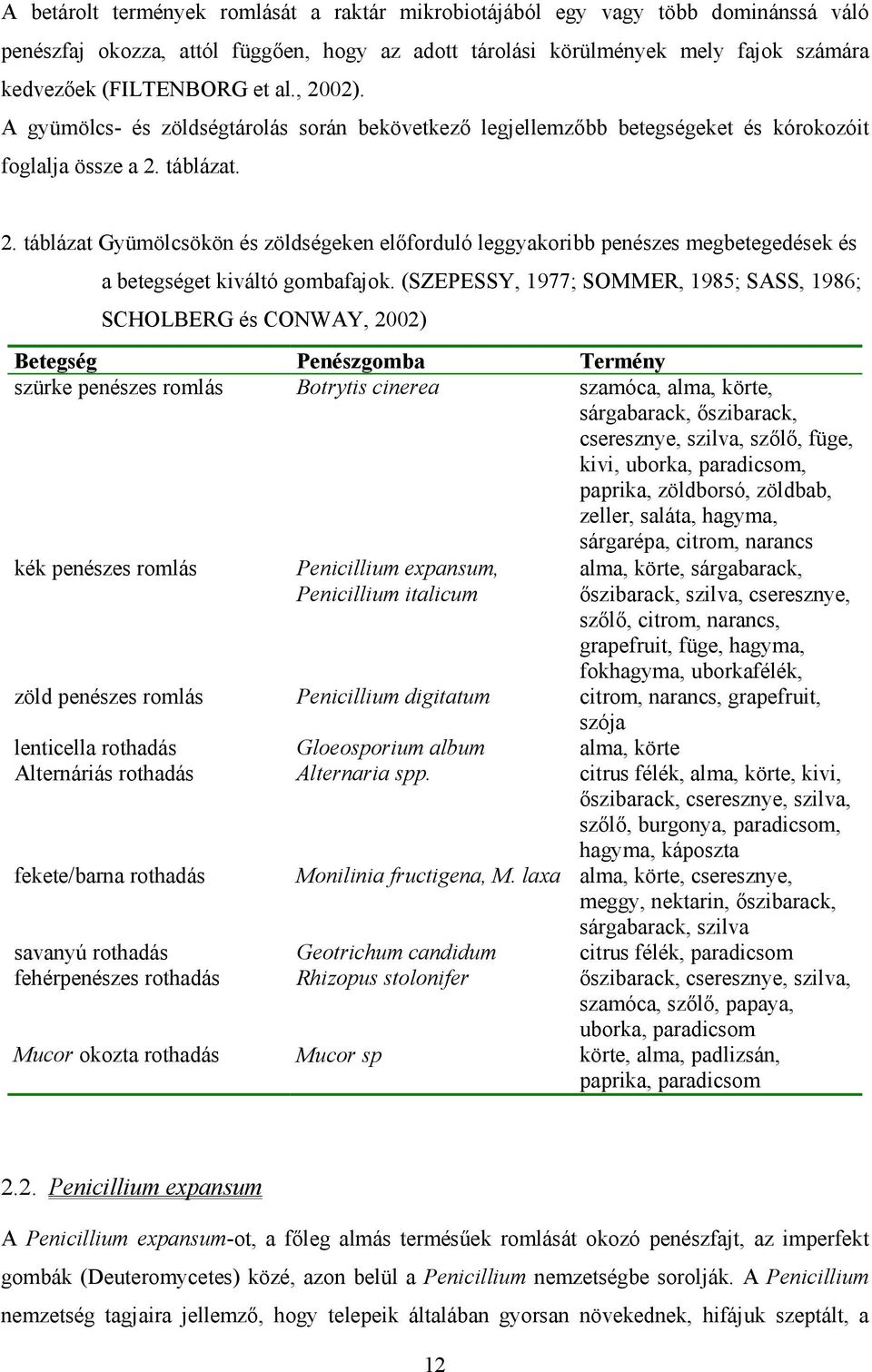 A betárolt termények romlását a raktár mikrobiotájából egy vagy több dominánssá váló penészfaj okozza, attól függően, hogy az adott tárolási körülmények mely fajok számára kedvezőek (FILTENBORG et al., 2002). A gyümölcs- és zöldségtárolás során bekövetkező legjellemzőbb betegségeket és kórokozóit foglalja össze a 2. táblázat.

2. táblázat Gyümölcsökön és zöldségeken előforduló leggyakoribb penészes megbetegedések és a betegséget kiváltó gombafajok. (SZEPESSY, 1977; SOMMER, 1985; SASS, 1986; SCHOLBERG és CONWAY, 2002)

| Betegség | Penészgomba | Termény |
|---|---|---|
| szürke penészes romlás | Botrytis cinerea | szamóca, alma, körte, sárgabarack, őszibarack, cseresznye, szilva, szőlő, füge, kivi, uborka, paradicsom, paprika, zöldborsó, zöldbab, zeller, saláta, hagyma, sárgarépa, citrom, narancs |
| kék penészes romlás | Penicillium expansum, Penicillium italicum | alma, körte, sárgabarack, őszibarack, szilva, cseresznye, szőlő, citrom, narancs, grapefruit, füge, hagyma, fokhagyma, uborkafélék, |
| zöld penészes romlás | Penicillium digitatum | citrom, narancs, grapefruit, szója |
| lenticella rothadás | Gloeosporium album | alma, körte |
| Alternáriás rothadás | Alternaria spp. | citrus félék, alma, körte, kivi, őszibarack, cseresznye, szilva, szőlő, burgonya, paradicsom, hagyma, káposzta |
| fekete/barna rothadás | Monilinia fructigena, M. laxa | alma, körte, cseresznye, meggy, nektarin, őszibarack, sárgabarack, szilva |
| savanyú rothadás | Geotrichum candidum | citrus félék, paradicsom |
| fehérpenészes rothadás | Rhizopus stolonifer | őszibarack, cseresznye, szilva, szamóca, szőlő, papaya, uborka, paradicsom |
| Mucor okozta rothadás | Mucor sp | körte, alma, padlizsán, paprika, paradicsom |

2.2. Penicillium expansum

A Penicillium expansum-ot, a főleg almás termésűek romlását okozó penészfajt, az imperfekt gombák (Deuteromycetes) közé, azon belül a Penicillium nemzetségbe sorolják. A Penicillium nemzetség tagjaira jellemző, hogy telepeik általában gyorsan növekednek, hifájuk szeptált, a

12